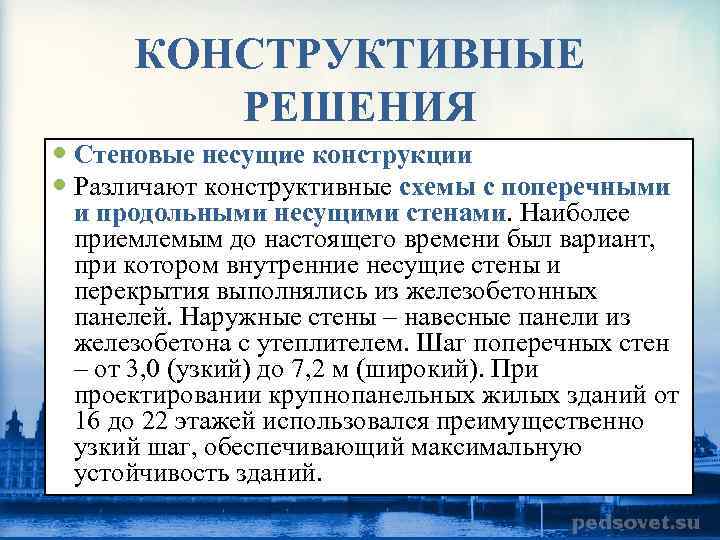 КОНСТРУКТИВНЫЕ РЕШЕНИЯ

Стеновые несущие конструкции

Различают конструктивные схемы с поперечными и продольными несущими стенами. Наиболее приемлемым до настоящего времени был вариант, при котором внутренние несущие стены и перекрытия выполнялись из железобетонных панелей. Наружные стены – навесные панели из железобетона с утеплителем. Шаг поперечных стен – от 3,0 (узкий) до 7,2 м (широкий). При проектировании крупнопанельных жилых зданий от 16 до 22 этажей использовался преимущественно узкий шаг, обеспечивающий максимальную устойчивость зданий.

pedsovet.su